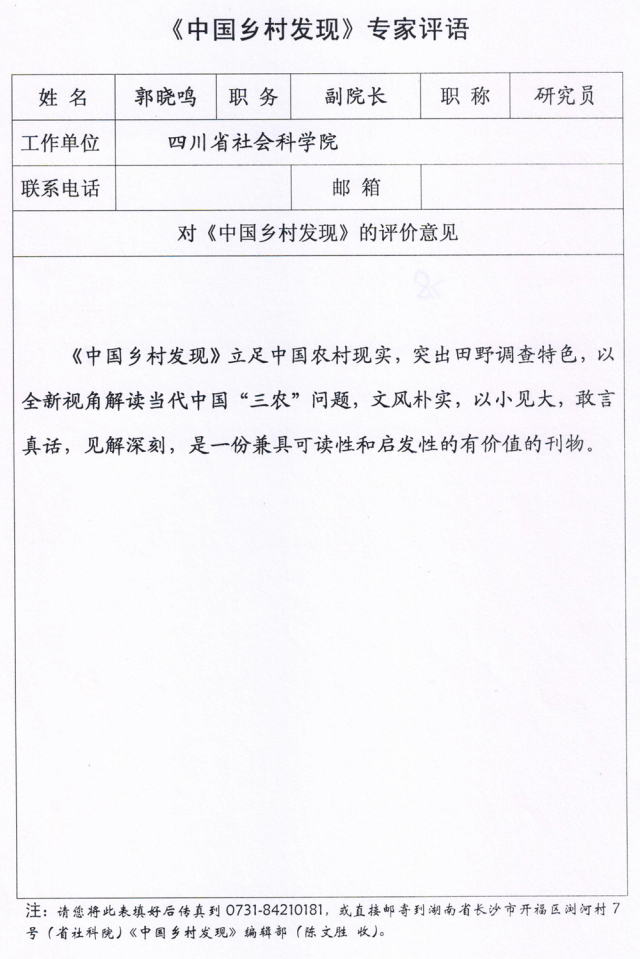 《中国乡村发现》专家评语

| 姓 名 | 郭晓鸣 | 职 务 | 副院长 | 职 称 | 研究员 |
|---|---|---|---|---|---|
| 工作单位 | 四川省社会科学院 | | | | |
| 联系电话 | | | 邮 箱 | | |

对《中国乡村发现》的评价意见

《中国乡村发现》立足中国农村现实，突出田野调查特色，以全新视角解读当代中国“三农”问题，文风朴实，以小见大，敢言真话，见解深刻，是一份兼具可读性和启发性的有价值的刊物。

注：请您将此表填好后传真到 0731-84210181，或直接邮寄到湖南省长沙市开福区浏河村 7 号（省社科院）《中国乡村发现》编辑部（陈文胜 收）。